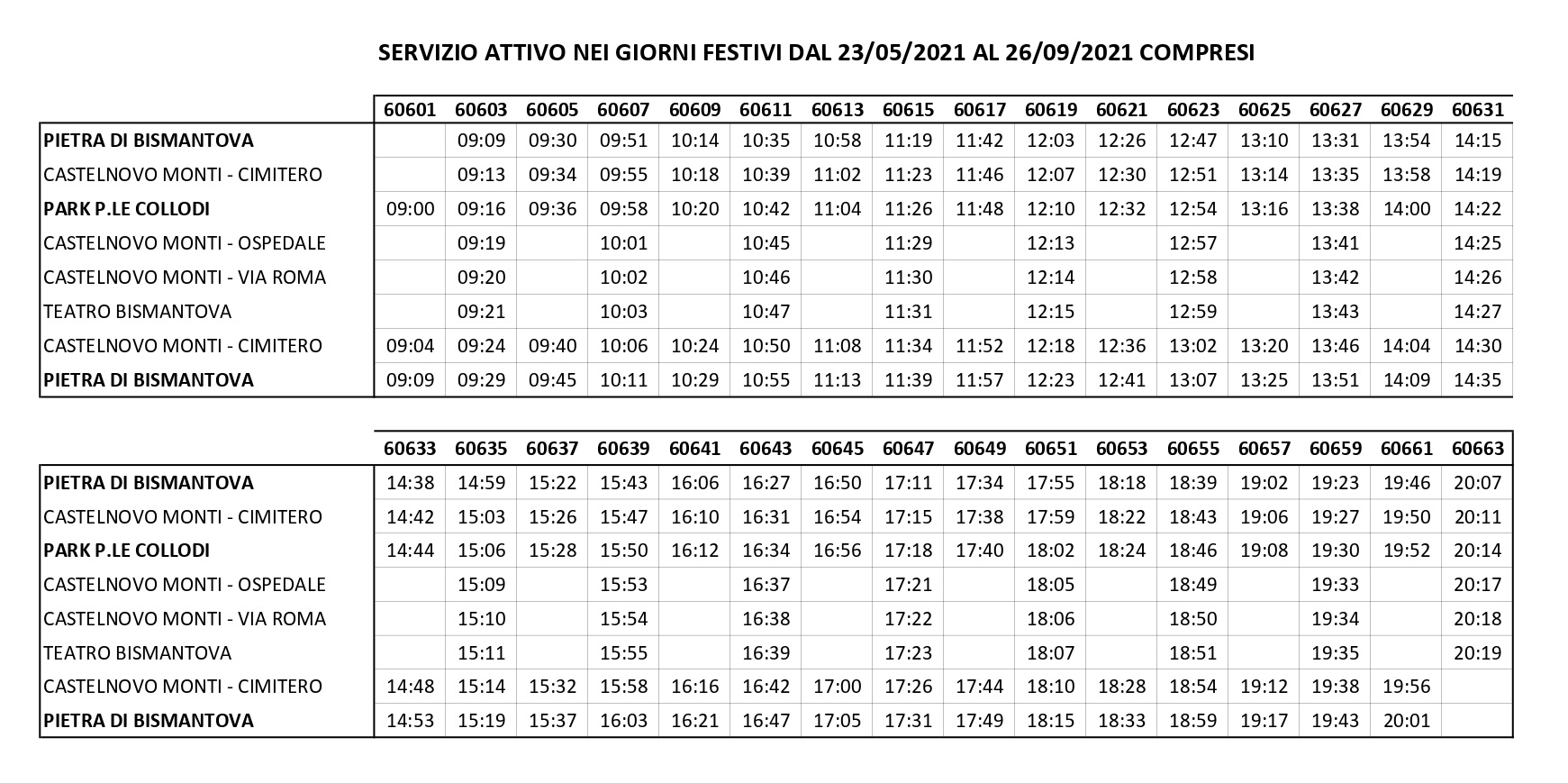 SERVIZIO ATTIVO NEI GIORNI FESTIVI DAL 23/05/2021 AL 26/09/2021 COMPRESI

| | 60601 | 60603 | 60605 | 60607 | 60609 | 60611 | 60613 | 60615 | 60617 | 60619 | 60621 | 60623 | 60625 | 60627 | 60629 | 60631 |
|---|---|---|---|---|---|---|---|---|---|---|---|---|---|---|---|---|
| PIETRA DI BISMANTOVA | | 09:09 | 09:30 | 09:51 | 10:14 | 10:35 | 10:58 | 11:19 | 11:42 | 12:03 | 12:26 | 12:47 | 13:10 | 13:31 | 13:54 | 14:15 |
| CASTELNOVO MONTI - CIMITERO | | 09:13 | 09:34 | 09:55 | 10:18 | 10:39 | 11:02 | 11:23 | 11:46 | 12:07 | 12:30 | 12:51 | 13:14 | 13:35 | 13:58 | 14:19 |
| PARK P.LE COLLODI | 09:00 | 09:16 | 09:36 | 09:58 | 10:20 | 10:42 | 11:04 | 11:26 | 11:48 | 12:10 | 12:32 | 12:54 | 13:16 | 13:38 | 14:00 | 14:22 |
| CASTELNOVO MONTI - OSPEDALE | | 09:19 | | 10:01 | | 10:45 | | 11:29 | | 12:13 | | 12:57 | | 13:41 | | 14:25 |
| CASTELNOVO MONTI - VIA ROMA | | 09:20 | | 10:02 | | 10:46 | | 11:30 | | 12:14 | | 12:58 | | 13:42 | | 14:26 |
| TEATRO BISMANTOVA | | 09:21 | | 10:03 | | 10:47 | | 11:31 | | 12:15 | | 12:59 | | 13:43 | | 14:27 |
| CASTELNOVO MONTI - CIMITERO | 09:04 | 09:24 | 09:40 | 10:06 | 10:24 | 10:50 | 11:08 | 11:34 | 11:52 | 12:18 | 12:36 | 13:02 | 13:20 | 13:46 | 14:04 | 14:30 |
| PIETRA DI BISMANTOVA | 09:09 | 09:29 | 09:45 | 10:11 | 10:29 | 10:55 | 11:13 | 11:39 | 11:57 | 12:23 | 12:41 | 13:07 | 13:25 | 13:51 | 14:09 | 14:35 |

| | 60633 | 60635 | 60637 | 60639 | 60641 | 60643 | 60645 | 60647 | 60649 | 60651 | 60653 | 60655 | 60657 | 60659 | 60661 | 60663 |
|---|---|---|---|---|---|---|---|---|---|---|---|---|---|---|---|---|
| PIETRA DI BISMANTOVA | 14:38 | 14:59 | 15:22 | 15:43 | 16:06 | 16:27 | 16:50 | 17:11 | 17:34 | 17:55 | 18:18 | 18:39 | 19:02 | 19:23 | 19:46 | 20:07 |
| CASTELNOVO MONTI - CIMITERO | 14:42 | 15:03 | 15:26 | 15:47 | 16:10 | 16:31 | 16:54 | 17:15 | 17:38 | 17:59 | 18:22 | 18:43 | 19:06 | 19:27 | 19:50 | 20:11 |
| PARK P.LE COLLODI | 14:44 | 15:06 | 15:28 | 15:50 | 16:12 | 16:34 | 16:56 | 17:18 | 17:40 | 18:02 | 18:24 | 18:46 | 19:08 | 19:30 | 19:52 | 20:14 |
| CASTELNOVO MONTI - OSPEDALE | | 15:09 | | 15:53 | | 16:37 | | 17:21 | | 18:05 | | 18:49 | | 19:33 | | 20:17 |
| CASTELNOVO MONTI - VIA ROMA | | 15:10 | | 15:54 | | 16:38 | | 17:22 | | 18:06 | | 18:50 | | 19:34 | | 20:18 |
| TEATRO BISMANTOVA | | 15:11 | | 15:55 | | 16:39 | | 17:23 | | 18:07 | | 18:51 | | 19:35 | | 20:19 |
| CASTELNOVO MONTI - CIMITERO | 14:48 | 15:14 | 15:32 | 15:58 | 16:16 | 16:42 | 17:00 | 17:26 | 17:44 | 18:10 | 18:28 | 18:54 | 19:12 | 19:38 | 19:56 | |
| PIETRA DI BISMANTOVA | 14:53 | 15:19 | 15:37 | 16:03 | 16:21 | 16:47 | 17:05 | 17:31 | 17:49 | 18:15 | 18:33 | 18:59 | 19:17 | 19:43 | 20:01 | |